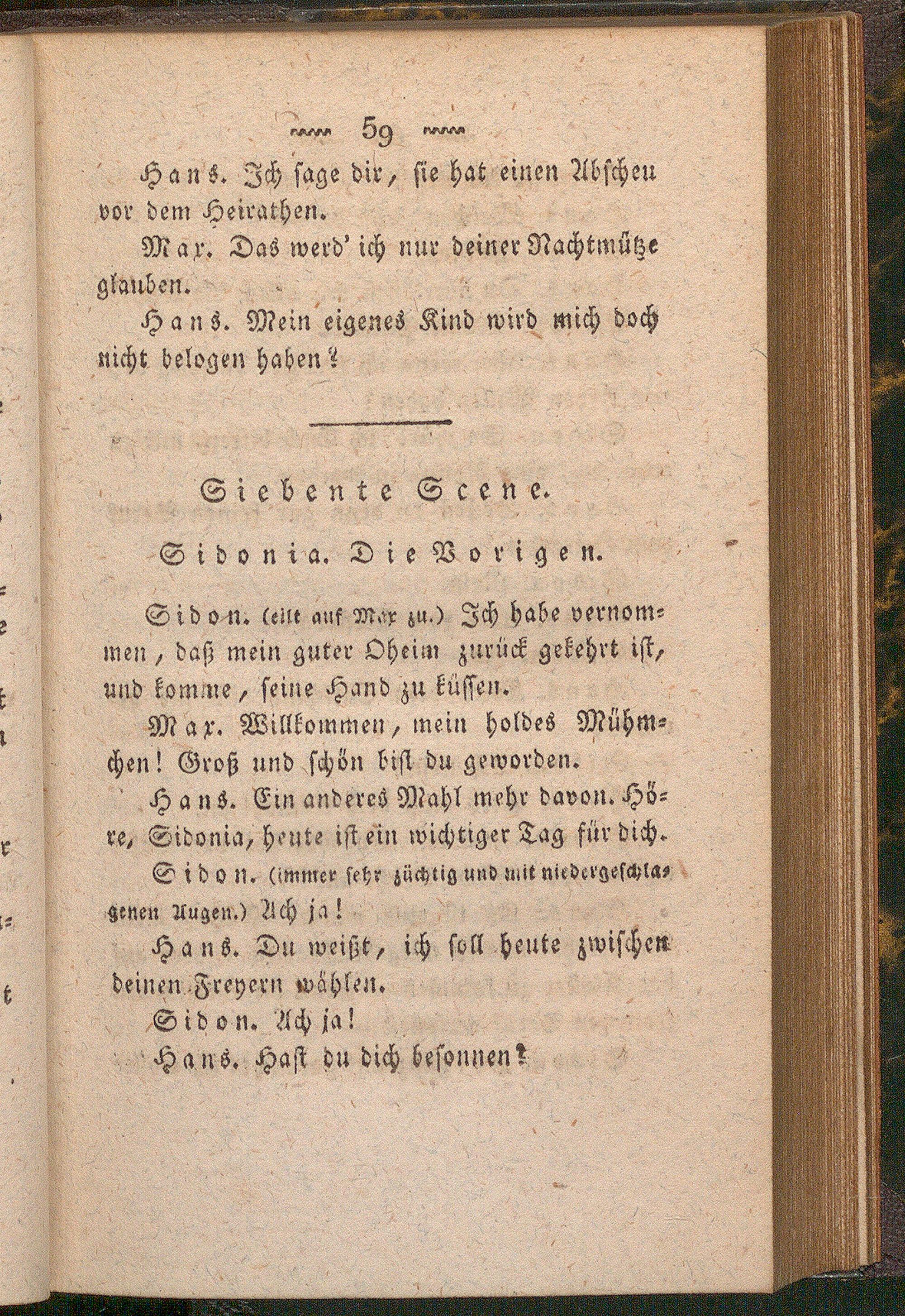 59

Hans. Ich sage dir, sie hat einen Abscheu vor dem Heirathen.

Max. Das werd' ich nur deiner Nachtmütze glauben.

Hans. Mein eigenes Kind wird mich doch nicht belogen haben?

Siebente Scene.

Sidonia. Die Vorigen.

Sidon. (eilt auf Max zu.) Ich habe vernommen, daß mein guter Oheim zurück gekehrt ist, und komme, seine Hand zu küssen.

Max. Willkommen, mein holdes Mühmchen! Groß und schön bist du geworden.

Hans. Ein anderes Mahl mehr davon. Höre, Sidonia, heute ist ein wichtiger Tag für dich.

Sidon. (immer sehr züchtig und mit niedergeschlagenen Augen.) Ach ja!

Hans. Du weißt, ich soll heute zwischen deinen Freyern wählen.

Sidon. Ach ja!

Hans. Hast du dich besonnen?